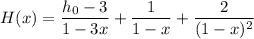 $H(x) = \frac{h_0 - 3}{1 - 3x} + \frac{1}{1 - x} + \frac{2}{(1 - x)^2}$